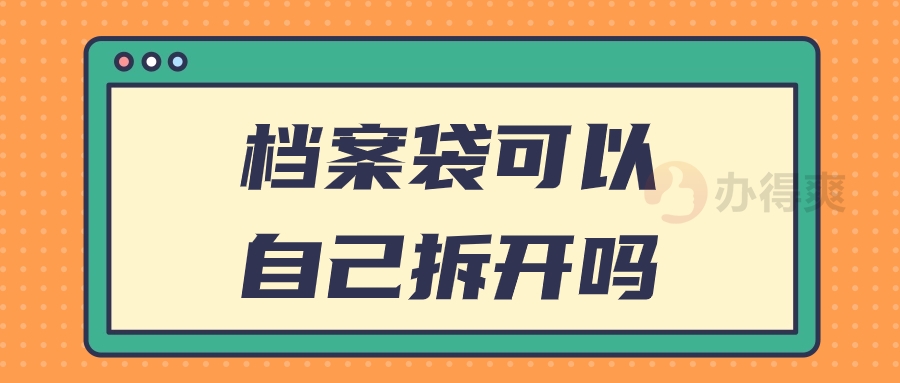 档案袋可以
自己拆开吗

办得爽